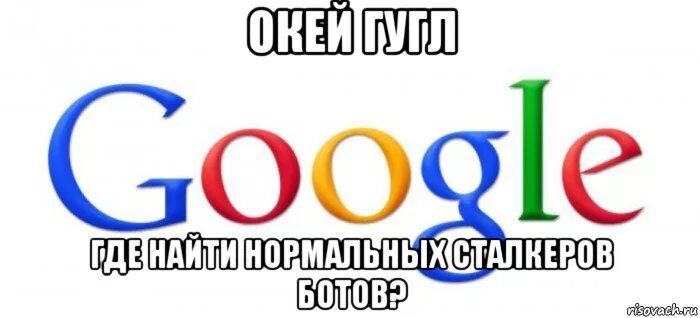 ОКЕЙ ГУГЛ

Google

ГДЕ НАЙТИ НОРМАЛЬНЫХ СТАЛКЕРОВ БОТОВ?

risovach.ru